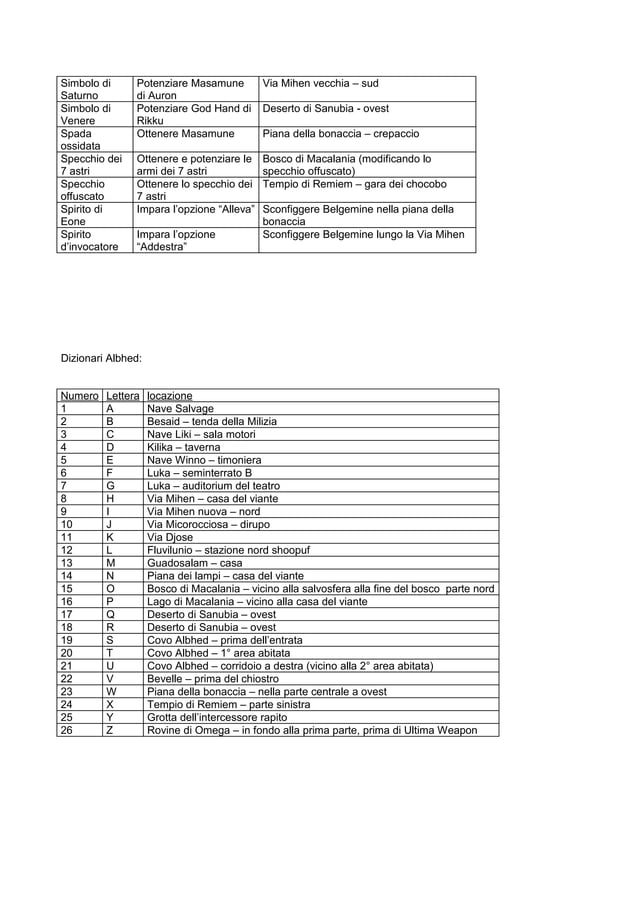 | Simbolo di Saturno | Potenziare Masamune di Auron | Via Mihen vecchia – sud |
|---|---|---|
| Simbolo di Venere | Potenziare God Hand di Rikku | Deserto di Sanubia - ovest |
| Spada ossidata | Ottenere Masamune | Piana della bonaccia – crepaccio |
| Specchio dei 7 astri | Ottenere e potenziare le armi dei 7 astri | Bosco di Macalania (modificando lo specchio offuscato) |
| Specchio offuscato | Ottenere lo specchio dei 7 astri | Tempio di Remiem – gara dei chocobo |
| Spirito di Eone | Impara l'opzione "Alleva" | Sconfiggere Belgemine nella piana della bonaccia |
| Spirito d'invocatore | Impara l'opzione "Addestra" | Sconfiggere Belgemine lungo la Via Mihen |

Dizionari Albhed:

| Numero | Lettera | locazione |
|---|---|---|
| 1 | A | Nave Salvage |
| 2 | B | Besaid – tenda della Milizia |
| 3 | C | Nave Liki – sala motori |
| 4 | D | Kilika – taverna |
| 5 | E | Nave Winno – timoniera |
| 6 | F | Luka – seminterrato B |
| 7 | G | Luka – auditorium del teatro |
| 8 | H | Via Mihen – casa del viante |
| 9 | I | Via Mihen nuova – nord |
| 10 | J | Via Micorocciosa – dirupo |
| 11 | K | Via Djose |
| 12 | L | Fluvilunio – stazione nord shoopuf |
| 13 | M | Guadosalam – casa |
| 14 | N | Piana dei lampi – casa del viante |
| 15 | O | Bosco di Macalania – vicino alla salvosfera alla fine del bosco parte nord |
| 16 | P | Lago di Macalania – vicino alla casa del viante |
| 17 | Q | Deserto di Sanubia – ovest |
| 18 | R | Deserto di Sanubia – ovest |
| 19 | S | Covo Albhed – prima dell'entrata |
| 20 | T | Covo Albhed – 1° area abitata |
| 21 | U | Covo Albhed – corridoio a destra (vicino alla 2° area abitata) |
| 22 | V | Bevelle – prima del chiostro |
| 23 | W | Piana della bonaccia – nella parte centrale a ovest |
| 24 | X | Tempio di Remiem – parte sinistra |
| 25 | Y | Grotta dell'intercessore rapito |
| 26 | Z | Rovine di Omega – in fondo alla prima parte, prima di Ultima Weapon |